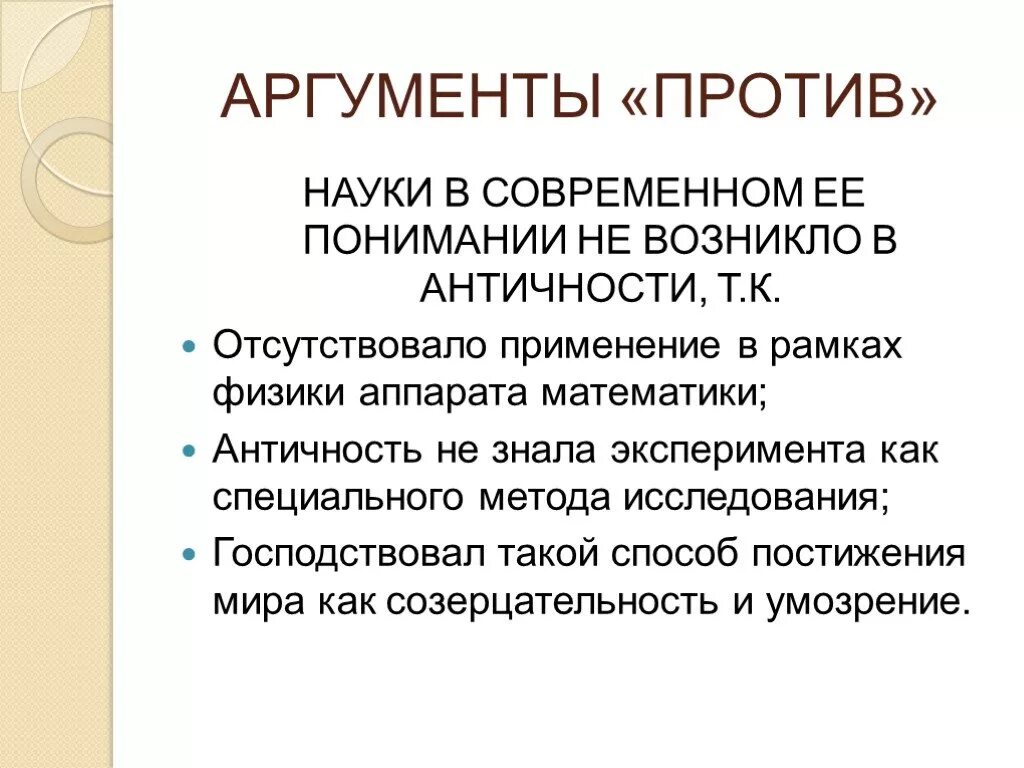 АРГУМЕНТЫ «ПРОТИВ»

НАУКИ В СОВРЕМЕННОМ ЕЕ ПОНИМАНИИ НЕ ВОЗНИКЛО В АНТИЧНОСТИ, Т.К.

- Отсутствовало применение в рамках физики аппарата математики;
- Античность не знала эксперимента как специального метода исследования;
- Господствовал такой способ постижения мира как созерцательность и умозрение.